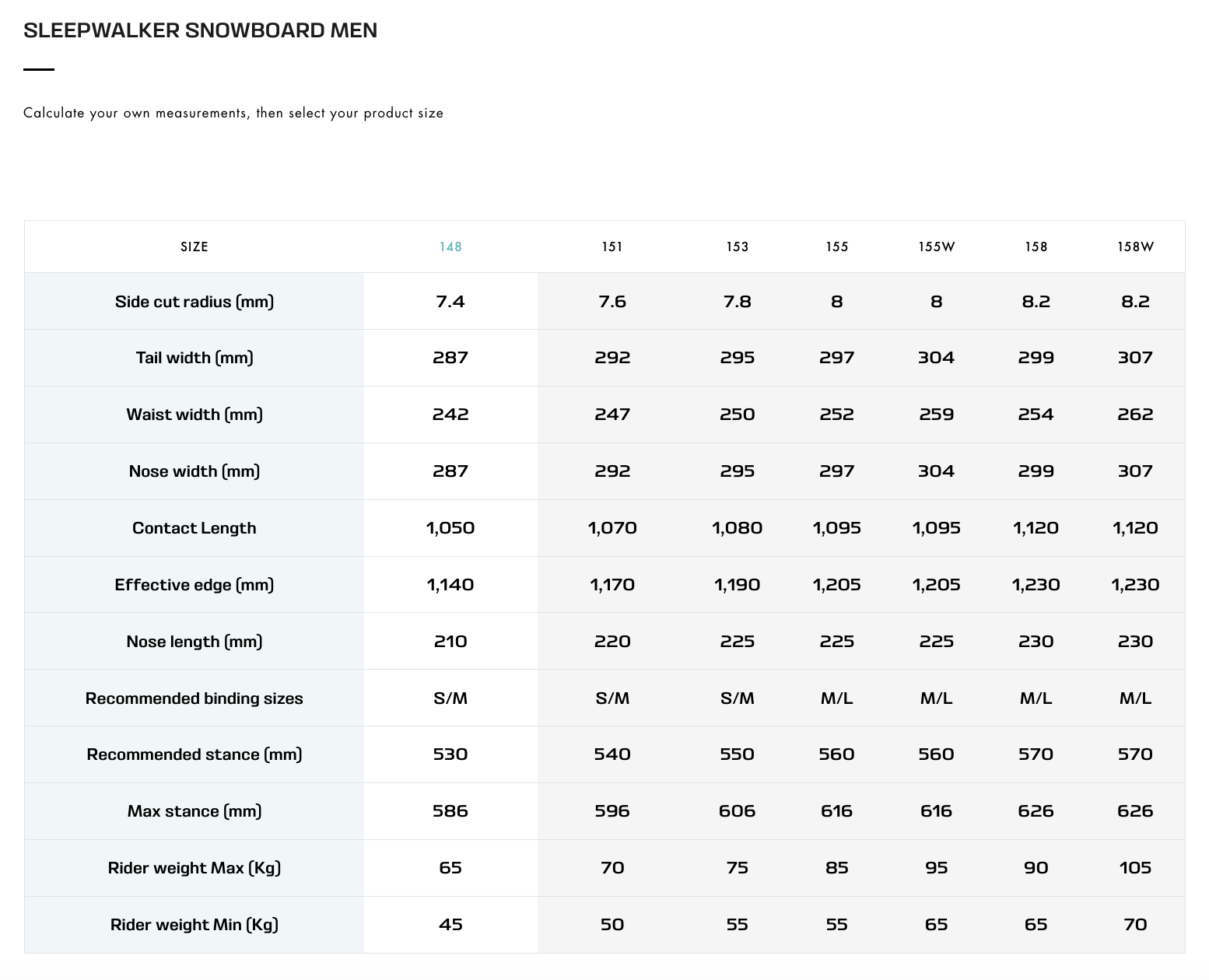 SLEEPWALKER SNOWBOARD MEN

Calculate your own measurements, then select your product size

| SIZE | 148 | 151 | 153 | 155 | 155W | 158 | 158W |
|---|---|---|---|---|---|---|---|
| Side cut radius (mm) | 7.4 | 7.6 | 7.8 | 8 | 8 | 8.2 | 8.2 |
| Tail width (mm) | 287 | 292 | 295 | 297 | 304 | 299 | 307 |
| Waist width (mm) | 242 | 247 | 250 | 252 | 259 | 254 | 262 |
| Nose width (mm) | 287 | 292 | 295 | 297 | 304 | 299 | 307 |
| Contact Length | 1,050 | 1,070 | 1,080 | 1,095 | 1,095 | 1,120 | 1,120 |
| Effective edge (mm) | 1,140 | 1,170 | 1,190 | 1,205 | 1,205 | 1,230 | 1,230 |
| Nose length (mm) | 210 | 220 | 225 | 225 | 225 | 230 | 230 |
| Recommended binding sizes | S/M | S/M | S/M | M/L | M/L | M/L | M/L |
| Recommended stance (mm) | 530 | 540 | 550 | 560 | 560 | 570 | 570 |
| Max stance (mm) | 586 | 596 | 606 | 616 | 616 | 626 | 626 |
| Rider weight Max (Kg) | 65 | 70 | 75 | 85 | 95 | 90 | 105 |
| Rider weight Min (Kg) | 45 | 50 | 55 | 55 | 65 | 65 | 70 |